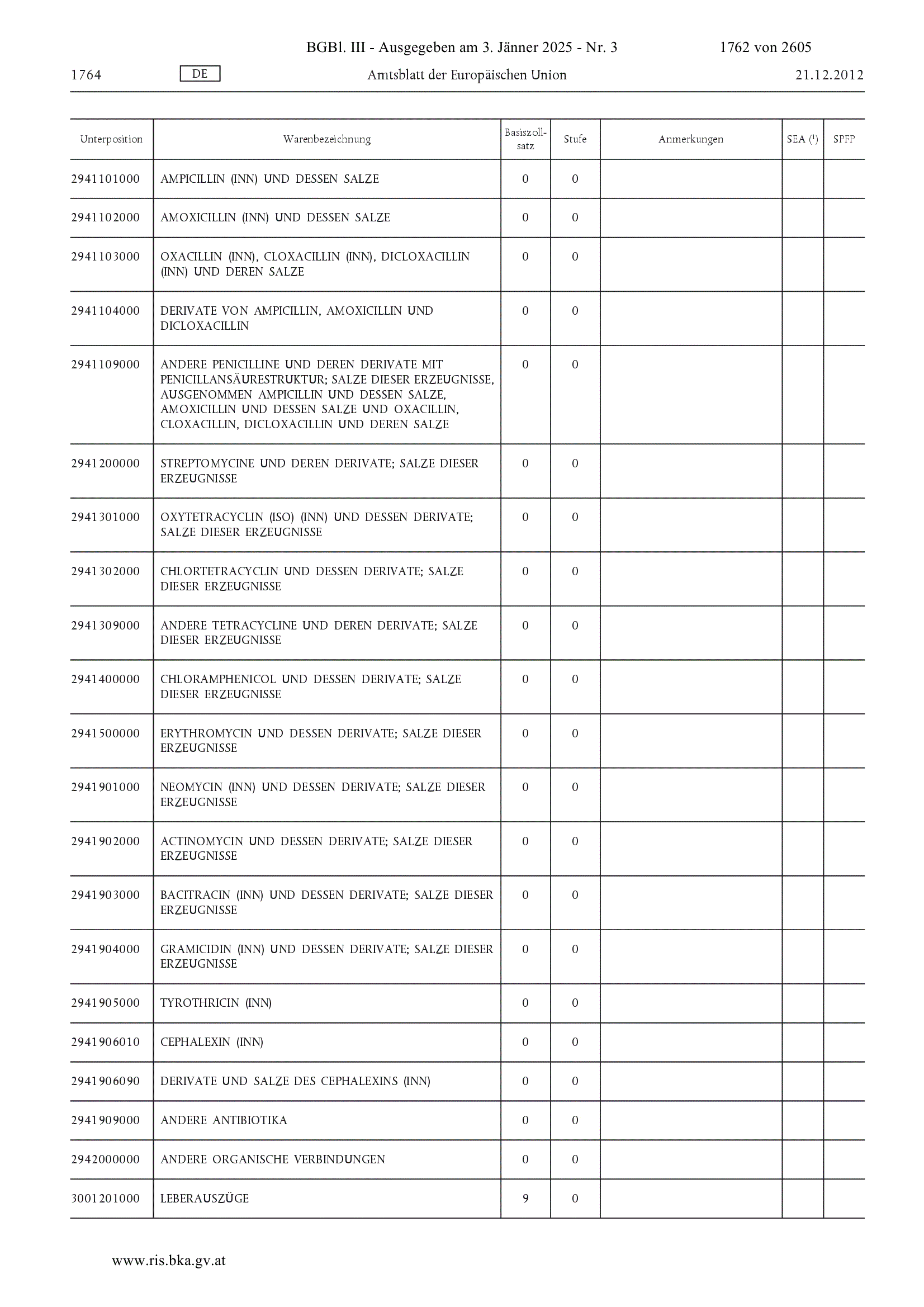 BGBl. III - Ausgegeben am 3. Jänner 2025 - Nr. 3 1762 von 2605

1764 DE Amtsblatt der Europäischen Union 21.12.2012

| Unterposition | Warenbezeichnung | Basiszollsatz | Stufe | Anmerkungen | SEA ($^1$) | SPFP |
|---|---|---|---|---|---|---|
| 2941101000 | AMPICILLIN (INN) UND DESSEN SALZE | 0 | 0 | | | |
| 2941102000 | AMOXICILLIN (INN) UND DESSEN SALZE | 0 | 0 | | | |
| 2941103000 | OXACILLIN (INN), CLOXACILLIN (INN), DICLOXACILLIN (INN) UND DEREN SALZE | 0 | 0 | | | |
| 2941104000 | DERIVATE VON AMPICILLIN, AMOXICILLIN UND DICLOXACILLIN | 0 | 0 | | | |
| 2941109000 | ANDERE PENICILLINE UND DEREN DERIVATE MIT PENICILLANSÄURESTRUKTUR; SALZE DIESER ERZEUGNISSE, AUSGENOMMEN AMPICILLIN UND DESSEN SALZE, AMOXICILLIN UND DESSEN SALZE UND OXACILLIN, CLOXACILLIN, DICLOXACILLIN UND DEREN SALZE | 0 | 0 | | | |
| 2941200000 | STREPTOMYCINE UND DEREN DERIVATE; SALZE DIESER ERZEUGNISSE | 0 | 0 | | | |
| 2941301000 | OXYTETRACYCLIN (ISO) (INN) UND DESSEN DERIVATE; SALZE DIESER ERZEUGNISSE | 0 | 0 | | | |
| 2941302000 | CHLORTETRACYCLIN UND DESSEN DERIVATE; SALZE DIESER ERZEUGNISSE | 0 | 0 | | | |
| 2941309000 | ANDERE TETRACYCLINE UND DEREN DERIVATE; SALZE DIESER ERZEUGNISSE | 0 | 0 | | | |
| 2941400000 | CHLORAMPHENICOL UND DESSEN DERIVATE; SALZE DIESER ERZEUGNISSE | 0 | 0 | | | |
| 2941500000 | ERYTHROMYCIN UND DESSEN DERIVATE; SALZE DIESER ERZEUGNISSE | 0 | 0 | | | |
| 2941901000 | NEOMYCIN (INN) UND DESSEN DERIVATE; SALZE DIESER ERZEUGNISSE | 0 | 0 | | | |
| 2941902000 | ACTINOMYCIN UND DESSEN DERIVATE; SALZE DIESER ERZEUGNISSE | 0 | 0 | | | |
| 2941903000 | BACITRACIN (INN) UND DESSEN DERIVATE; SALZE DIESER ERZEUGNISSE | 0 | 0 | | | |
| 2941904000 | GRAMICIDIN (INN) UND DESSEN DERIVATE; SALZE DIESER ERZEUGNISSE | 0 | 0 | | | |
| 2941905000 | TYROTHRICIN (INN) | 0 | 0 | | | |
| 2941906010 | CEPHALEXIN (INN) | 0 | 0 | | | |
| 2941906090 | DERIVATE UND SALZE DES CEPHALEXINS (INN) | 0 | 0 | | | |
| 2941909000 | ANDERE ANTIBIOTIKA | 0 | 0 | | | |
| 2942000000 | ANDERE ORGANISCHE VERBINDUNGEN | 0 | 0 | | | |
| 3001201000 | LEBERAUSZÜGE | 9 | 0 | | | |

www.ris.bka.gv.at